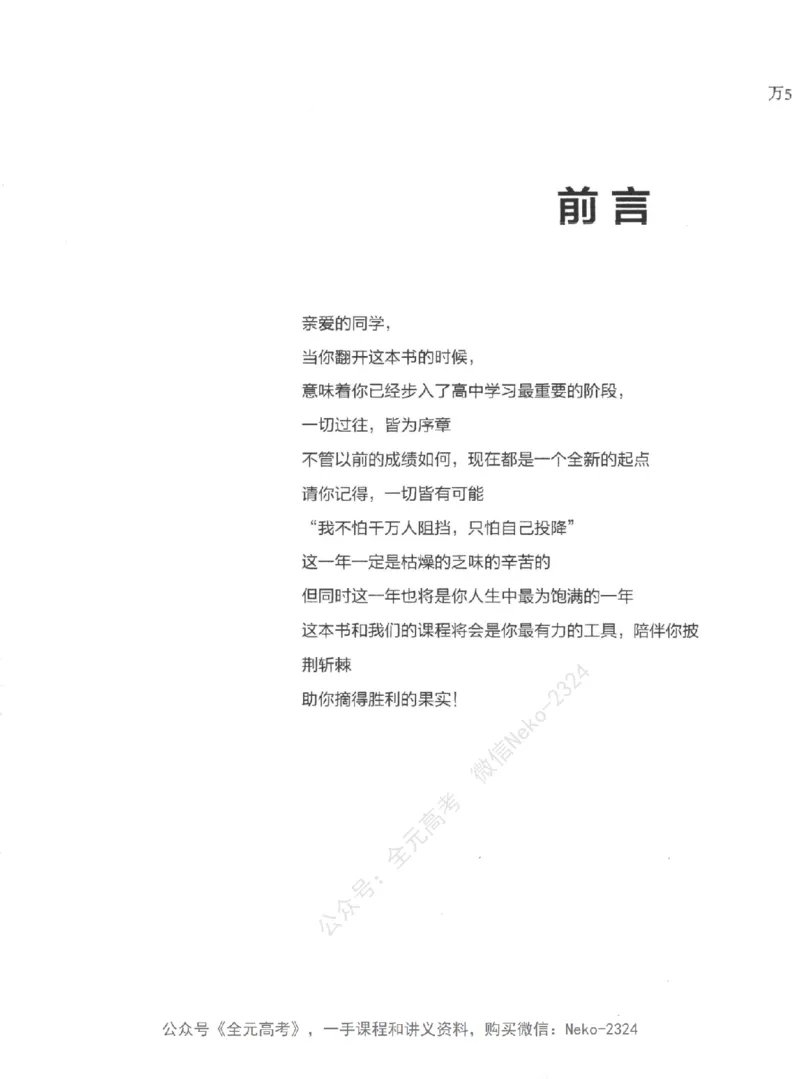 万5

前言

亲爱的同学，
当你翻开这本书的时候，
意味着你已经步入了高中学习最重要的阶段，
一切过往，皆为序章
不管以前的成绩如何，现在都是一个全新的起点
请你记得，一切皆有可能
“我不怕千万人阻挡，只怕自己投降”
这一年一定是枯燥的乏味的辛苦的
但同时这一年也将是你人生中最为饱满的一年
这本书和我们的课程将会是你最有力的工具，陪伴你披荆斩棘
助你摘得胜利的果实！

公众号：全元高考 微信Neko-2324

公众号《全元高考》，一手课程和讲义资料，购买微信：Neko-2324